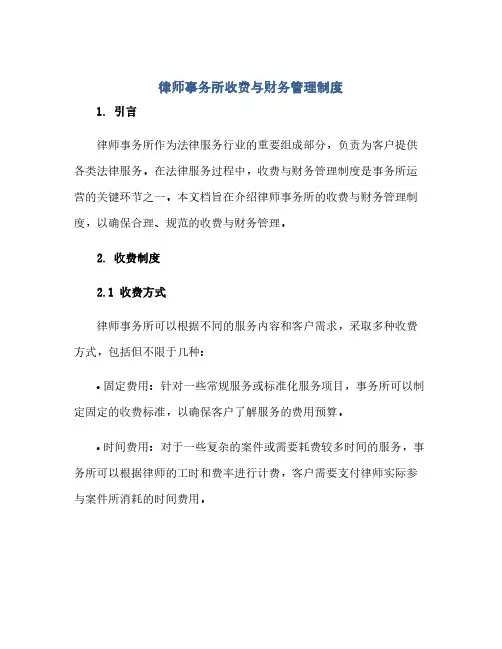 律师事务所收费与财务管理制度

1. 引言

律师事务所作为法律服务行业的重要组成部分，负责为客户提供各类法律服务。在法律服务过程中，收费与财务管理制度是事务所运营的关键环节之一。本文档旨在介绍律师事务所的收费与财务管理制度，以确保合理、规范的收费与财务管理。

2. 收费制度

2.1 收费方式

律师事务所可以根据不同的服务内容和客户需求，采取多种收费方式，包括但不限于几种：

• 固定费用：针对一些常规服务或标准化服务项目，事务所可以制定固定的收费标准，以确保客户了解服务的费用预算。

• 时间费用：对于一些复杂的案件或需要耗费较多时间的服务，事务所可以根据律师的工时和费率进行计费，客户需要支付律师实际参与案件所消耗的时间费用。